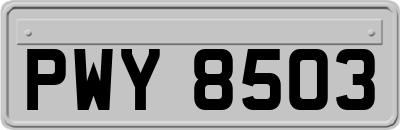 PWY 8503